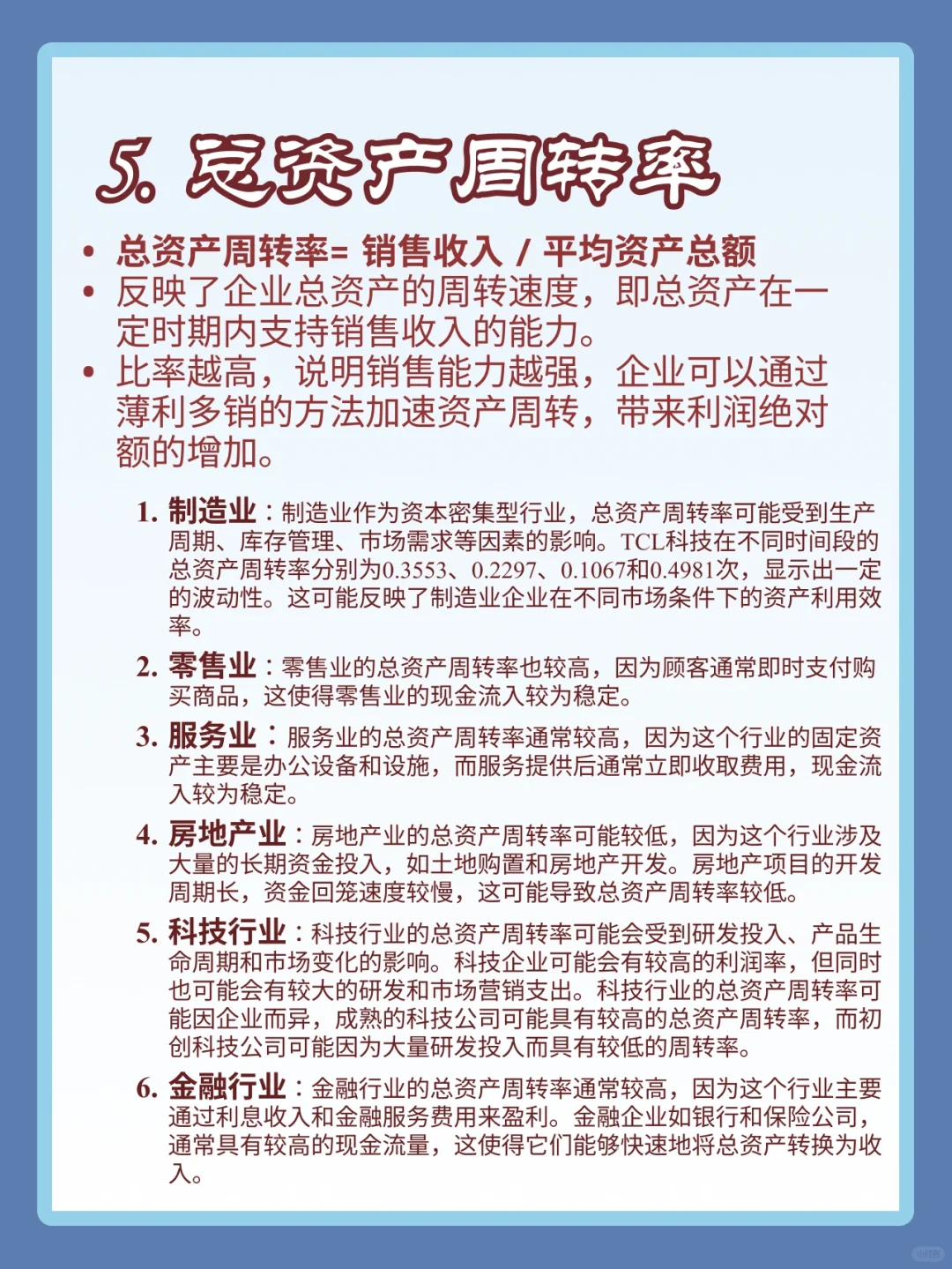 5. 总资产周转率

• 总资产周转率= 销售收入 / 平均资产总额
• 反映了企业总资产的周转速度，即总资产在一定时期内支持销售收入的能力。
• 比率越高，说明销售能力越强，企业可以通过薄利多销的方法加速资产周转，带来利润绝对额的增加。

1. 制造业：制造业作为资本密集型行业，总资产周转率可能受到生产周期、库存管理、市场需求等因素的影响。TCL科技在不同时间段的总资产周转率分别为0.3553、0.2297、0.1067和0.4981次，显示出一定的波动性。这可能反映了制造业企业在不同市场条件下的资产利用效率。

2. 零售业：零售业的总资产周转率也较高，因为顾客通常即时支付购买商品，这使得零售业的现金流入较为稳定。

3. 服务业：服务业的总资产周转率通常较高，因为这个行业的固定资产主要是办公设备和设施，而服务提供后通常立即收取费用，现金流入较为稳定。

4. 房地产业：房地产业的总资产周转率可能较低，因为这个行业涉及大量的长期资金投入，如土地购置和房地产开发。房地产项目的开发周期长，资金回笼速度较慢，这可能导致总资产周转率较低。

5. 科技行业：科技行业的总资产周转率可能会受到研发投入、产品生命周期和市场变化的影响。科技企业可能会有较高的利润率，但同时也可能会有较大的研发和市场营销支出。科技行业的总资产周转率可能因企业而异，成熟的科技公司可能具有较高的总资产周转率，而初创科技公司可能因为大量研发投入而具有较低的周转率。

6. 金融行业：金融行业的总资产周转率通常较高，因为这个行业主要通过利息收入和金融服务费用来盈利。金融企业如银行和保险公司，通常具有较高的现金流量，这使得它们能够快速地将总资产转换为收入。